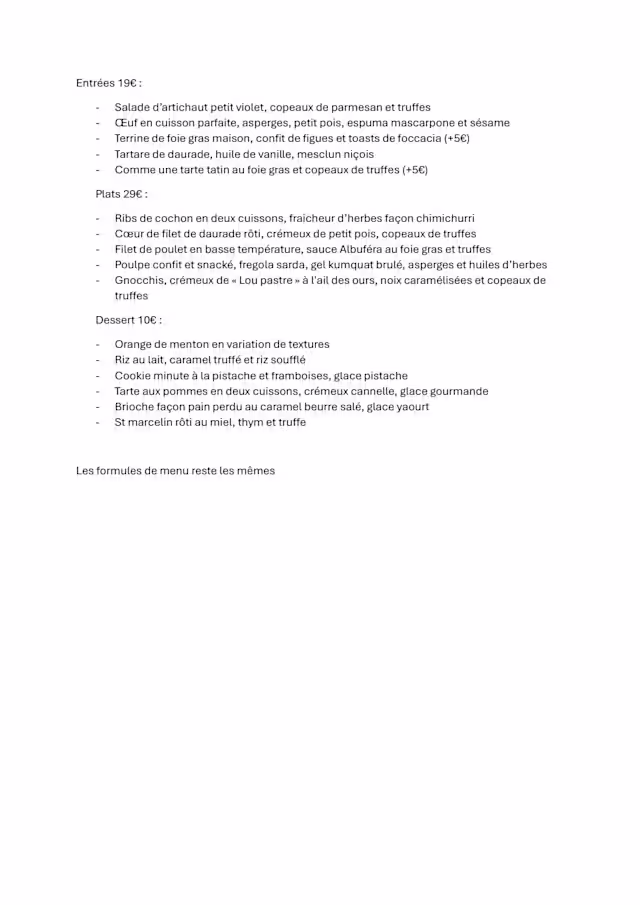 Entrées 19€ :

- Salade d'artichaut petit violet, copeaux de parmesan et truffes
- Œuf en cuisson parfaite, asperges, petit pois, espuma mascarpone et sésame
- Terrine de foie gras maison, confit de figues et toasts de foccacia (+5€)
- Tartare de daurade, huile de vanille, mesclun niçois
- Comme une tarte tatin au foie gras et copeaux de truffes (+5€)

Plats 29€ :

- Ribs de cochon en deux cuissons, fraicheur d'herbes façon chimichurri
- Cœur de filet de daurade rôti, crémeux de petit pois, copeaux de truffes
- Filet de poulet en basse température, sauce Albuféra au foie gras et truffes
- Poulpe confit et snacké, fregola sarda, gel kumquat brulé, asperges et huiles d'herbes
- Gnocchis, crémeux de « Lou pastre » à l'ail des ours, noix caramélisées et copeaux de truffes

Dessert 10€ :

- Orange de menton en variation de textures
- Riz au lait, caramel truffé et riz soufflé
- Cookie minute à la pistache et framboises, glace pistache
- Tarte aux pommes en deux cuissons, crémeux cannelle, glace gourmande
- Brioche façon pain perdu au caramel beurre salé, glace yaourt
- St marcelin rôti au miel, thym et truffe

Les formules de menu reste les mêmes